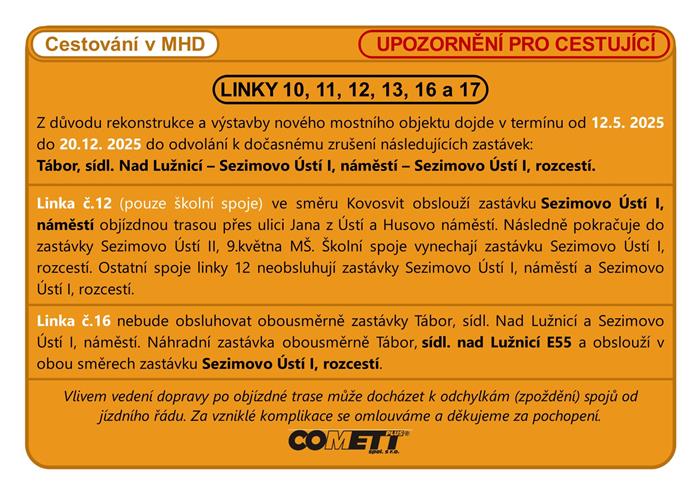 Cestování v MHD

UPOZORNĚNÍ PRO CESTUJÍCÍ

LINKY 10, 11, 12, 13, 16 a 17

Z důvodu rekonstrukce a výstavby nového mostního objektu dojde v termínu od 12.5. 2025 do 20.12. 2025 do odvolání k dočasnému zrušení následujících zastávek:
Tábor, sídl. Nad Lužnicí – Sezimovo Ústí I, náměstí – Sezimovo Ústí I, rozcestí.

Linka č.12 (pouze školní spoje) ve směru Kovosvit obslouží zastávku Sezimovo Ústí I, náměstí objízdnou trasou přes ulici Jana z Ústí a Husovo náměstí. Následně pokračuje do zastávky Sezimovo Ústí II, 9.května MŠ. Školní spoje vynechají zastávku Sezimovo Ústí I, rozcestí. Ostatní spoje linky 12 neobsluhují zastávky Sezimovo Ústí I, náměstí a Sezimovo Ústí I, rozcestí.

Linka č.16 nebude obsluhovat obousměrně zastávky Tábor, sídl. Nad Lužnicí a Sezimovo Ústí I, náměstí. Náhradní zastávka obousměrně Tábor, sídl. nad Lužnicí E55 a obslouží v obou směrech zastávku Sezimovo Ústí I, rozcestí.

Vlivem vedení dopravy po objízdné trase může docházet k odchylkám (zpoždění) spojů od jízdního řádu. Za vzniklé komplikace se omlouváme a děkujeme za pochopení.

COMETT PLUS® spol. s r.o.